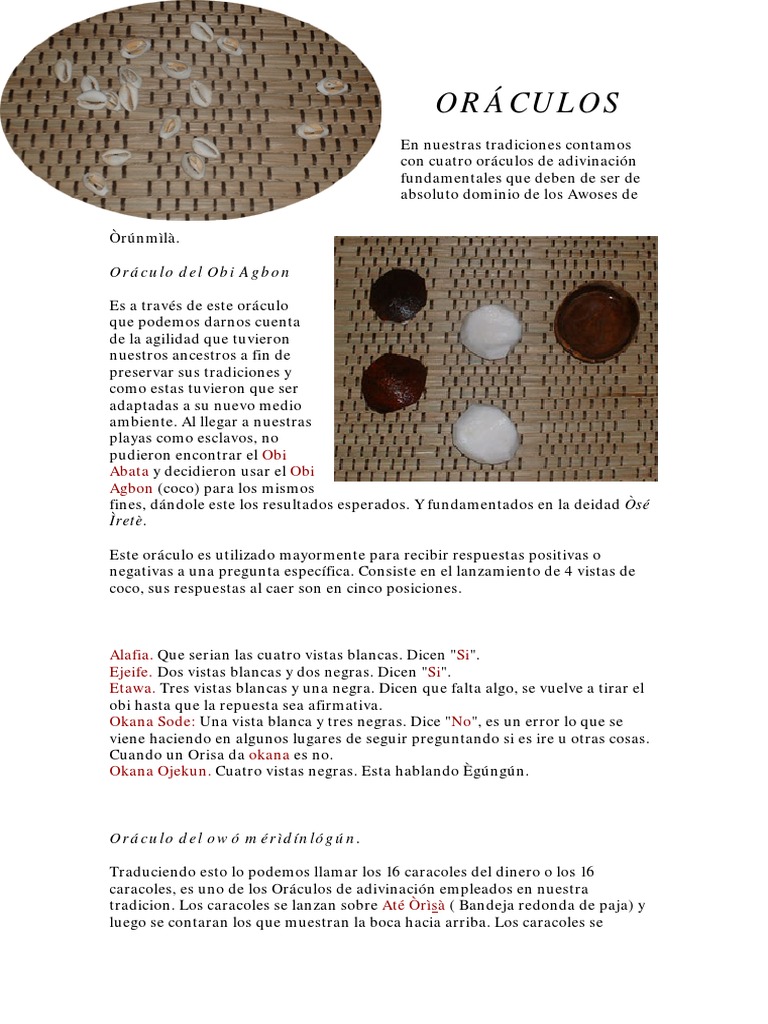 ORÁCULOS

En nuestras tradiciones contamos con cuatro oráculos de adivinación fundamentales que deben de ser de absoluto dominio de los Awoses de Òrúnmìlà.

Oráculo del Obi Agbon

Es a través de este oráculo que podemos darnos cuenta de la agilidad que tuvieron nuestros ancestros a fin de preservar sus tradiciones y como estas tuvieron que ser adaptadas a su nuevo medio ambiente. Al llegar a nuestras playas como esclavos, no pudieron encontrar el Obi Abata y decidieron usar el Obi Agbon (coco) para los mismos fines, dándole este los resultados esperados. Y fundamentados en la deidad Òsé Ìretè.

Este oráculo es utilizado mayormente para recibir respuestas positivas o negativas a una pregunta específica. Consiste en el lanzamiento de 4 vistas de coco, sus respuestas al caer son en cinco posiciones.

Alafia. Que serian las cuatro vistas blancas. Dicen "Si".
Ejeife. Dos vistas blancas y dos negras. Dicen "Si".
Etawa. Tres vistas blancas y una negra. Dicen que falta algo, se vuelve a tirar el obi hasta que la repuesta sea afirmativa.
Okana Sode: Una vista blanca y tres negras. Dice "No", es un error lo que se viene haciendo en algunos lugares de seguir preguntando si es ire u otras cosas. Cuando un Orisa da okana es no.
Okana Ojekun. Cuatro vistas negras. Esta hablando Ègúngún.

Oráculo del owó mérìdínlógún.

Traduciendo esto lo podemos llamar los 16 caracoles del dinero o los 16 caracoles, es uno de los Oráculos de adivinación empleados en nuestra tradicion. Los caracoles se lanzan sobre Até Òrìṣà ( Bandeja redonda de paja) y luego se contaran los que muestran la boca hacia arriba. Los caracoles se